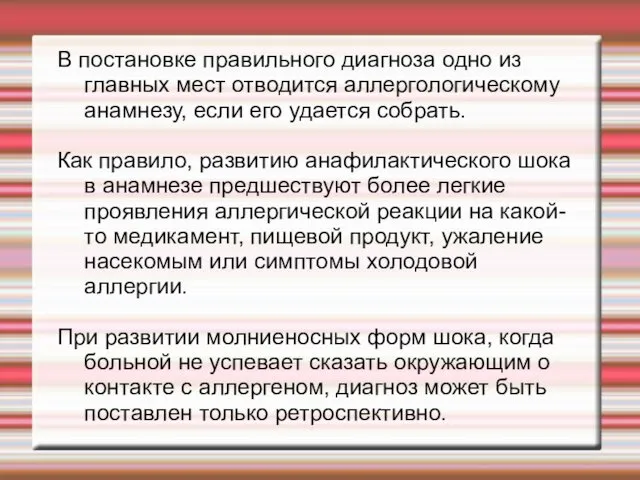 В постановке правильного диагноза одно из главных мест отводится аллергологическому анамнезу, если его удается собрать.

Как правило, развитию анафилактического шока в анамнезе предшествуют более легкие проявления аллергической реакции на какой-то медикамент, пищевой продукт, ужаление насекомым или симптомы холодовой аллергии.

При развитии молниеносных форм шока, когда больной не успевает сказать окружающим о контакте с аллергеном, диагноз может быть поставлен только ретроспективно.